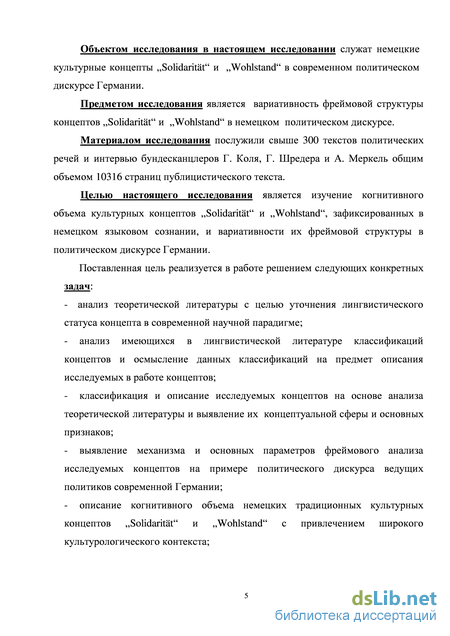 Объектом исследования в настоящем исследовании служат немецкие культурные концепты „Solidarität“ и „Wohlstand“ в современном политическом дискурсе Германии.

Предметом исследования является вариативность фреймовой структуры концептов „Solidarität“ и „Wohlstand“ в немецком политическом дискурсе.

Материалом исследования послужили свыше 300 текстов политических речей и интервью бундесканцлеров Г. Коля, Г. Шредера и А. Меркель общим объемом 10316 страниц публицистического текста.

Целью настоящего исследования является изучение когнитивного объема культурных концептов „Solidarität“ и „Wohlstand“, зафиксированных в немецком языковом сознании, и вариативности их фреймовой структуры в политическом дискурсе Германии.

Поставленная цель реализуется в работе решением следующих конкретных задач:

- анализ теоретической литературы с целью уточнения лингвистического статуса концепта в современной научной парадигме;

- анализ имеющихся в лингвистической литературе классификаций концептов и осмысление данных классификаций на предмет описания исследуемых в работе концептов;

- классификация и описание исследуемых концептов на основе анализа теоретической литературы и выявление их концептуальной сферы и основных признаков;

- выявление механизма и основных параметров фреймового анализа исследуемых концептов на примере политического дискурса ведущих политиков современной Германии;

- описание когнитивного объема немецких традиционных культурных концептов „Solidarität“ и „Wohlstand“ с привлечением широкого культурологического контекста;

5

dsLib.net
библиотека диссертаций